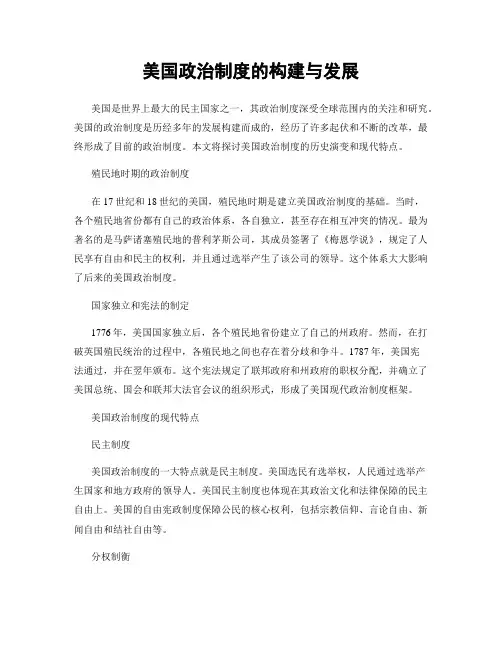 美国政治制度的构建与发展

美国是世界上最大的民主国家之一，其政治制度深受全球范围内的关注和研究。美国的政治制度是历经多年的发展构建而成的，经历了许多起伏和不断的改革，最终形成了目前的政治制度。本文将探讨美国政治制度的历史演变和现代特点。

殖民地时期的政治制度

在17世纪和18世纪的美国，殖民地时期是建立美国政治制度的基础。当时，各个殖民地省份都有自己的政治体系，各自独立，甚至存在相互冲突的情况。最为著名的是马萨诸塞殖民地的普利茅斯公司，其成员签署了《梅恩学说》，规定了人民享有自由和民主的权利，并且通过选举产生了该公司的领导。这个体系大大影响了后来的美国政治制度。

国家独立和宪法的制定

1776年，美国国家独立后，各个殖民地省份建立了自己的州政府。然而，在打破英国殖民统治的过程中，各殖民地之间也存在着分歧和争斗。1787年，美国宪法通过，并在翌年颁布。这个宪法规定了联邦政府和州政府的职权分配，并确立了美国总统、国会和联邦大法官会议的组织形式，形成了美国现代政治制度框架。

美国政治制度的现代特点

民主制度

美国政治制度的一大特点就是民主制度。美国选民有选举权，人民通过选举产生国家和地方政府的领导人。美国民主制度也体现在其政治文化和法律保障的民主自由上。美国的自由宪政制度保障公民的核心权利，包括宗教信仰、言论自由、新闻自由和结社自由等。

分权制衡